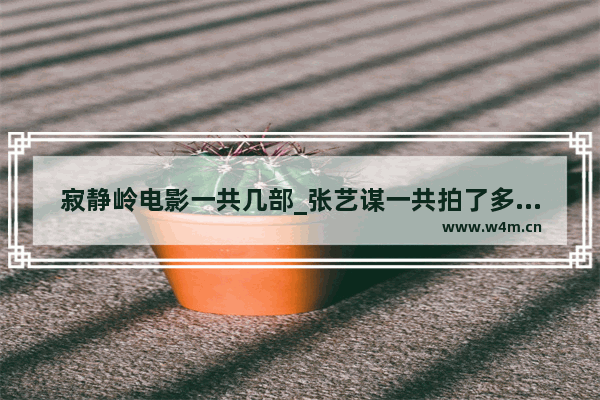 寂静岭电影一共几部_张艺谋一共拍了多...

www.w4m.cn